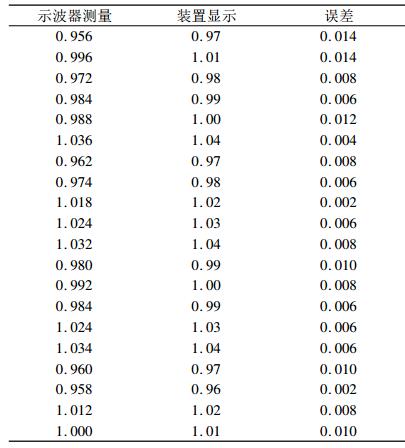 | 示波器测量 | 装置显示 | 误差 |
|---|---|---|
| 0.956 | 0.97 | 0.014 |
| 0.996 | 1.01 | 0.014 |
| 0.972 | 0.98 | 0.008 |
| 0.984 | 0.99 | 0.006 |
| 0.988 | 1.00 | 0.012 |
| 1.036 | 1.04 | 0.004 |
| 0.962 | 0.97 | 0.008 |
| 0.974 | 0.98 | 0.006 |
| 1.018 | 1.02 | 0.002 |
| 1.024 | 1.03 | 0.006 |
| 1.032 | 1.04 | 0.008 |
| 0.980 | 0.99 | 0.010 |
| 0.992 | 1.00 | 0.008 |
| 0.984 | 0.99 | 0.006 |
| 1.024 | 1.03 | 0.006 |
| 1.034 | 1.04 | 0.006 |
| 0.960 | 0.97 | 0.010 |
| 0.958 | 0.96 | 0.002 |
| 1.012 | 1.02 | 0.008 |
| 1.000 | 1.01 | 0.010 |